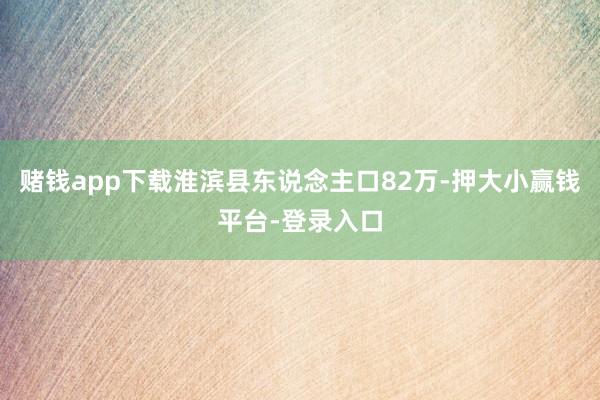 赌钱app下载淮滨县东说念主口82万-押大小赢钱平台-登录入口